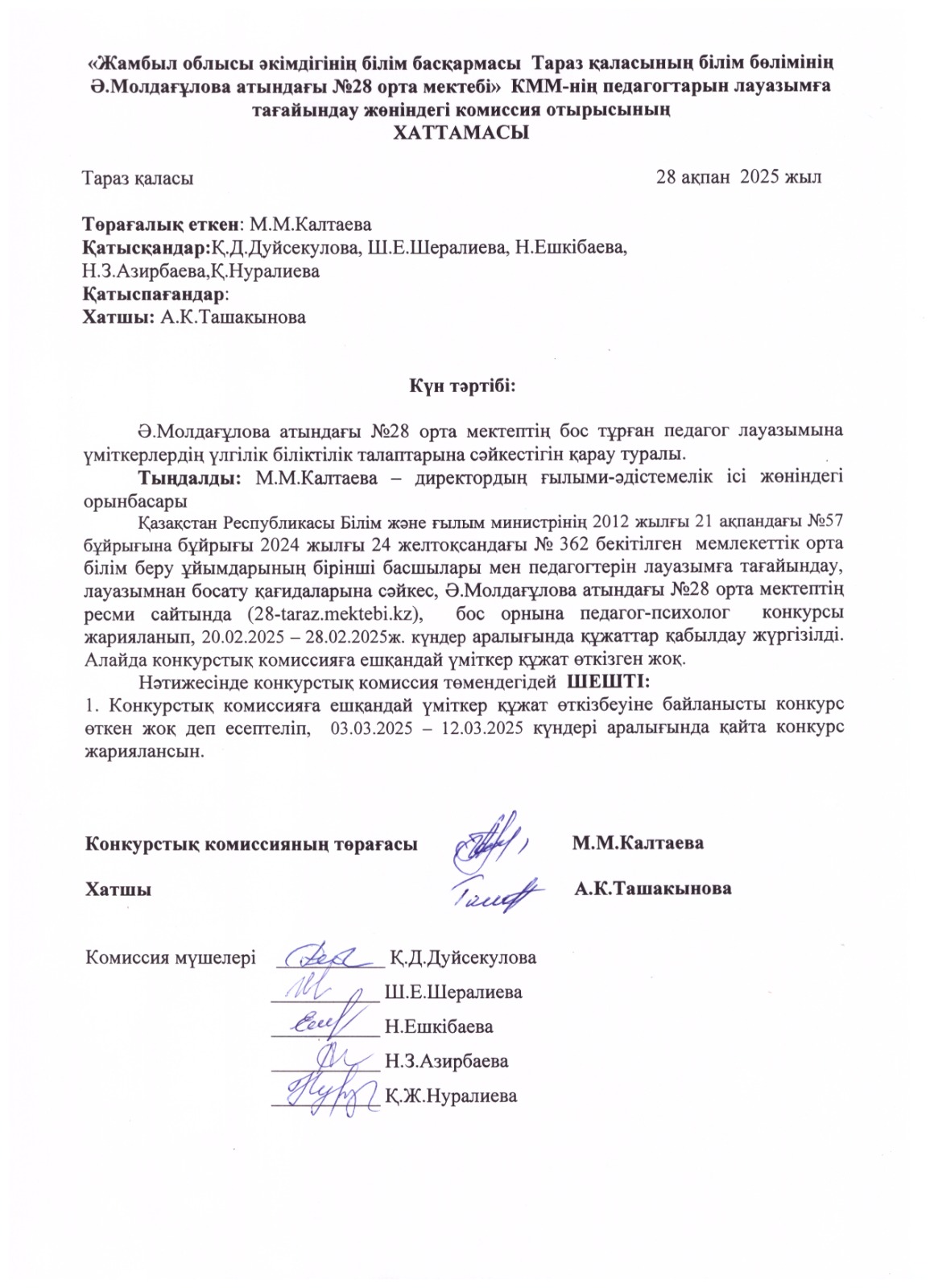 «Жамбыл облысы әкімдігінің білім басқармасы Тараз қаласының білім бөлімінің Ә.Молдағұлова атындағы №28 орта мектебі» КММ-нің педагогтарын лауазымға тағайындау жөніндегі комиссия отырысының
ХАТТАМАСЫ

Тараз қаласы 28 ақпан 2025 жыл

Төрағалық еткен: М.М.Калтаева
Қатысқандар:Қ.Д.Дуйсекулова, Ш.Е.Шералиева, Н.Ешкібаева, Н.З.Азирбаева,Қ.Нуралиева
Қатыспағандар:
Хатшы: А.К.Ташакынова

Күн тәртібі:

Ә.Молдағұлова атындағы №28 орта мектептің бос тұрған педагог лауазымына үміткерлердің үлгілік біліктілік талаптарына сәйкестігін қарау туралы.

Тыңдалды: М.М.Калтаева – директордың ғылыми-әдістемелік ісі жөніндегі орынбасары

Қазақстан Республикасы Білім және ғылым министрінің 2012 жылғы 21 ақпандағы №57 бұйрығына бұйрығы 2024 жылғы 24 желтоқсандағы № 362 бекітілген мемлекеттік орта білім беру ұйымдарының бірінші басшылары мен педагогтерін лауазымға тағайындау, лауазымнан босату қағидаларына сәйкес, Ә.Молдағұлова атындағы №28 орта мектептің ресми сайтында (28-taraz.mektebi.kz), бос орнына педагог-психолог конкурсы жарияланып, 20.02.2025 – 28.02.2025ж. күндер аралығында құжаттар қабылдау жүргізілді. Алайда конкурстық комиссияға ешқандай үміткер құжат өткізген жоқ.

Нәтижесінде конкурстық комиссия төмендегідей ШЕШТІ:
1. Конкурстық комиссияға ешқандай үміткер құжат өткізбеуіне байланысты конкурс өткен жоқ деп есептеліп, 03.03.2025 – 12.03.2025 күндері аралығында қайта конкурс жариялансын.

Конкурстық комиссияның төрағасы М.М.Калтаева

Хатшы А.К.Ташакынова

Комиссия мүшелері Қ.Д.Дуйсекулова
Ш.Е.Шералиева
Н.Ешкібаева
Н.З.Азирбаева
Қ.Ж.Нуралиева